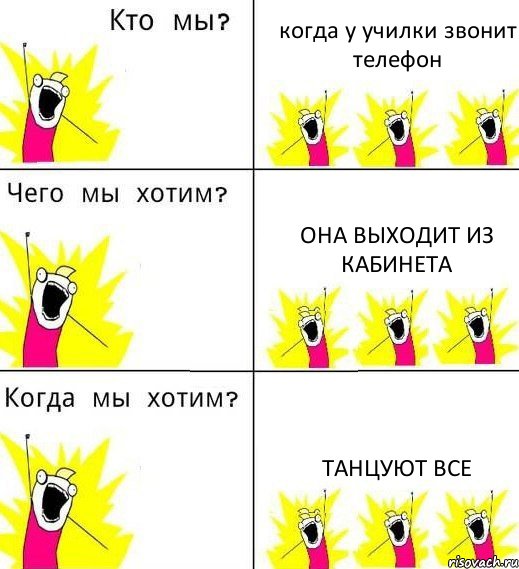 Кто мы?

когда у училки звонит телефон

Чего мы хотим?

ОНА ВЫХОДИТ ИЗ КАБИНЕТА

Когда мы хотим?

ТАНЦУЮТ ВСЕ

risovach.ru